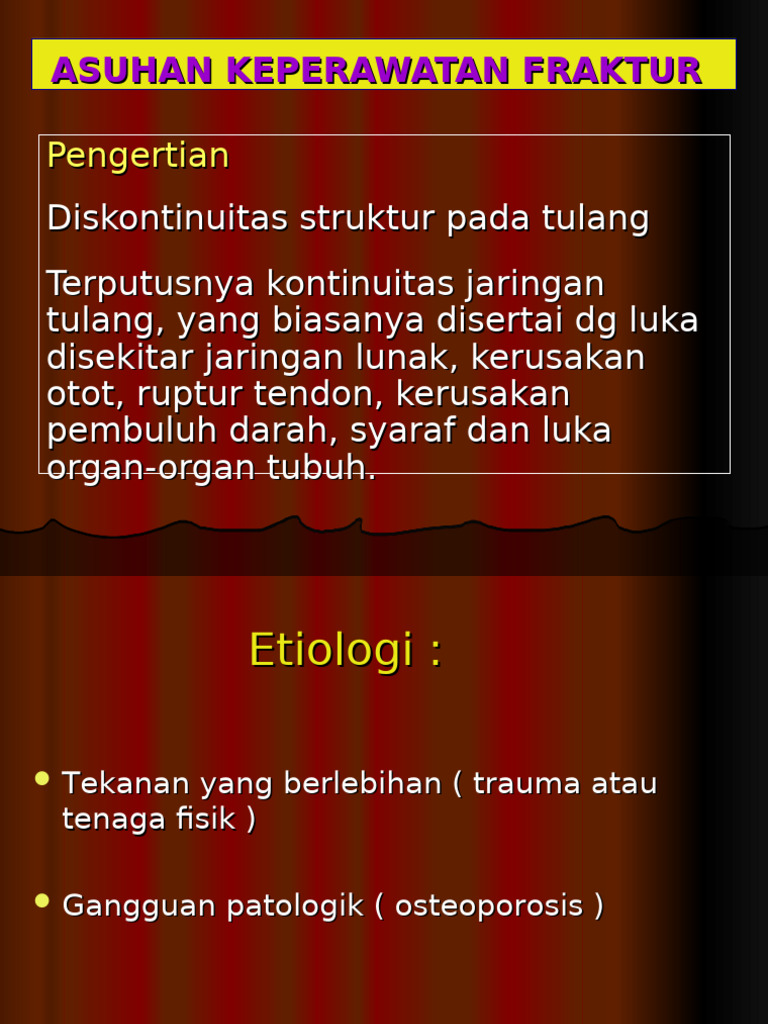 ASUHAN KEPERAWATAN FRAKTUR

Pengertian

Diskontinuitas struktur pada tulang

Terputusnya kontinuitas jaringan tulang, yang biasanya disertai dg luka disekitar jaringan lunak, kerusakan otot, ruptur tendon, kerusakan pembuluh darah, syaraf dan luka organ-organ tubuh.

Etiologi :

• Tekanan yang berlebihan ( trauma atau tenaga fisik )

• Gangguan patologik ( osteoporosis )